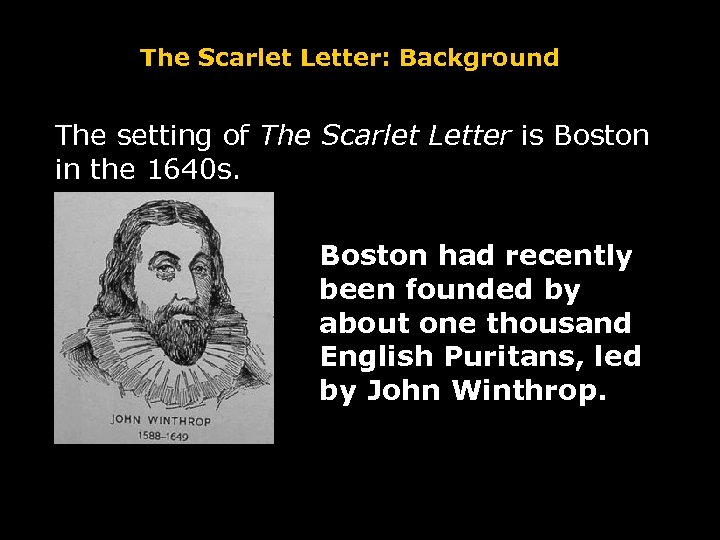 The Scarlet Letter: Background

The setting of The Scarlet Letter is Boston in the 1640s.

JOHN WINTHROP
1588–1649

Boston had recently been founded by about one thousand English Puritans, led by John Winthrop.